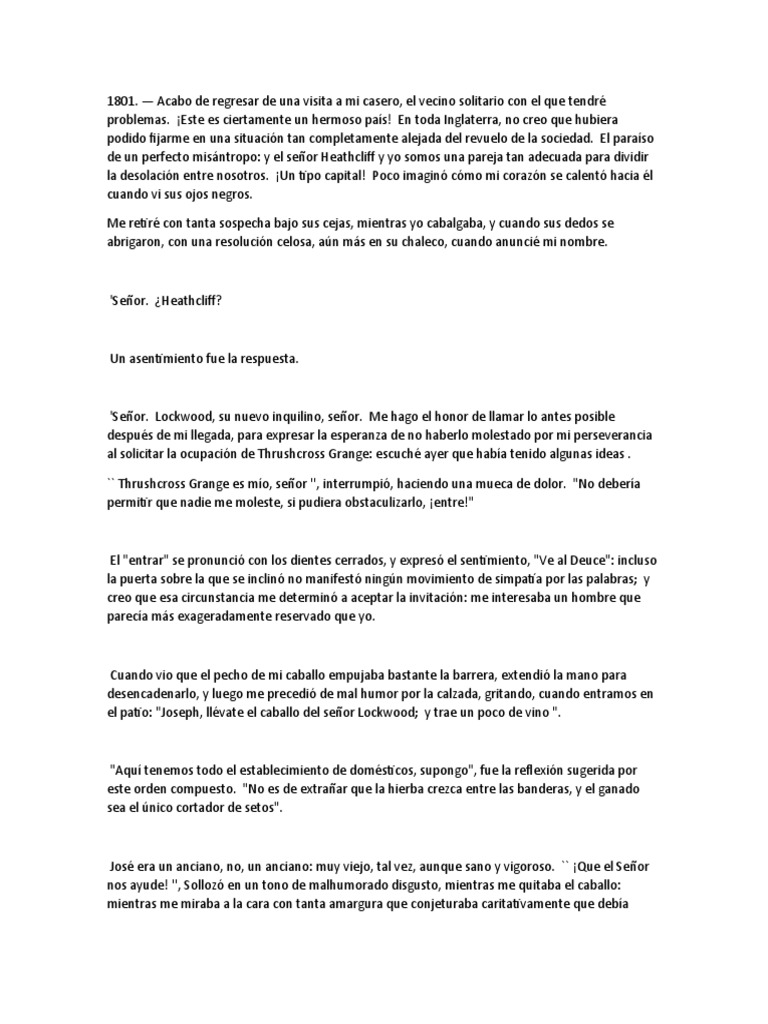 1801. — Acabo de regresar de una visita a mi casero, el vecino solitario con el que tendré problemas. ¡Este es ciertamente un hermoso país! En toda Inglaterra, no creo que hubiera podido fijarme en una situación tan completamente alejada del revuelo de la sociedad. El paraíso de un perfecto misántropo: y el señor Heathcliff y yo somos una pareja tan adecuada para dividir la desolación entre nosotros. ¡Un tipo capital! Poco imaginó cómo mi corazón se calentó hacia él cuando vi sus ojos negros.

Me retiré con tanta sospecha bajo sus cejas, mientras yo cabalgaba, y cuando sus dedos se abrigaron, con una resolución celosa, aún más en su chaleco, cuando anuncié mi nombre.

'Señor. ¿Heathcliff?

Un asentimiento fue la respuesta.

'Señor. Lockwood, su nuevo inquilino, señor. Me hago el honor de llamar lo antes posible después de mi llegada, para expresar la esperanza de no haberlo molestado por mi perseverancia al solicitar la ocupación de Thrushcross Grange: escuché ayer que había tenido algunas ideas .

`` Thrushcross Grange es mío, señor '', interrumpió, haciendo una mueca de dolor. "No debería permitir que nadie me moleste, si pudiera obstaculizarlo, ¡entre!"

El "entrar" se pronunció con los dientes cerrados, y expresó el sentimiento, "Ve al Deuce": incluso la puerta sobre la que se inclinó no manifestó ningún movimiento de simpatía por las palabras; y creo que esa circunstancia me determinó a aceptar la invitación: me interesaba un hombre que parecía más exageradamente reservado que yo.

Cuando vio que el pecho de mi caballo empujaba bastante la barrera, extendió la mano para desencadenarlo, y luego me precedió de mal humor por la calzada, gritando, cuando entramos en el patio: "Joseph, llévate el caballo del señor Lockwood; y trae un poco de vino ".

"Aquí tenemos todo el establecimiento de domésticos, supongo", fue la reflexión sugerida por este orden compuesto. "No es de extrañar que la hierba crezca entre las banderas, y el ganado sea el único cortador de setos".

José era un anciano, no, un anciano: muy viejo, tal vez, aunque sano y vigoroso. `` ¡Que el Señor nos ayude! '', Sollozó en un tono de malhumorado disgusto, mientras me quitaba el caballo: mientras me miraba a la cara con tanta amargura que conjeturaba caritativamente que debía